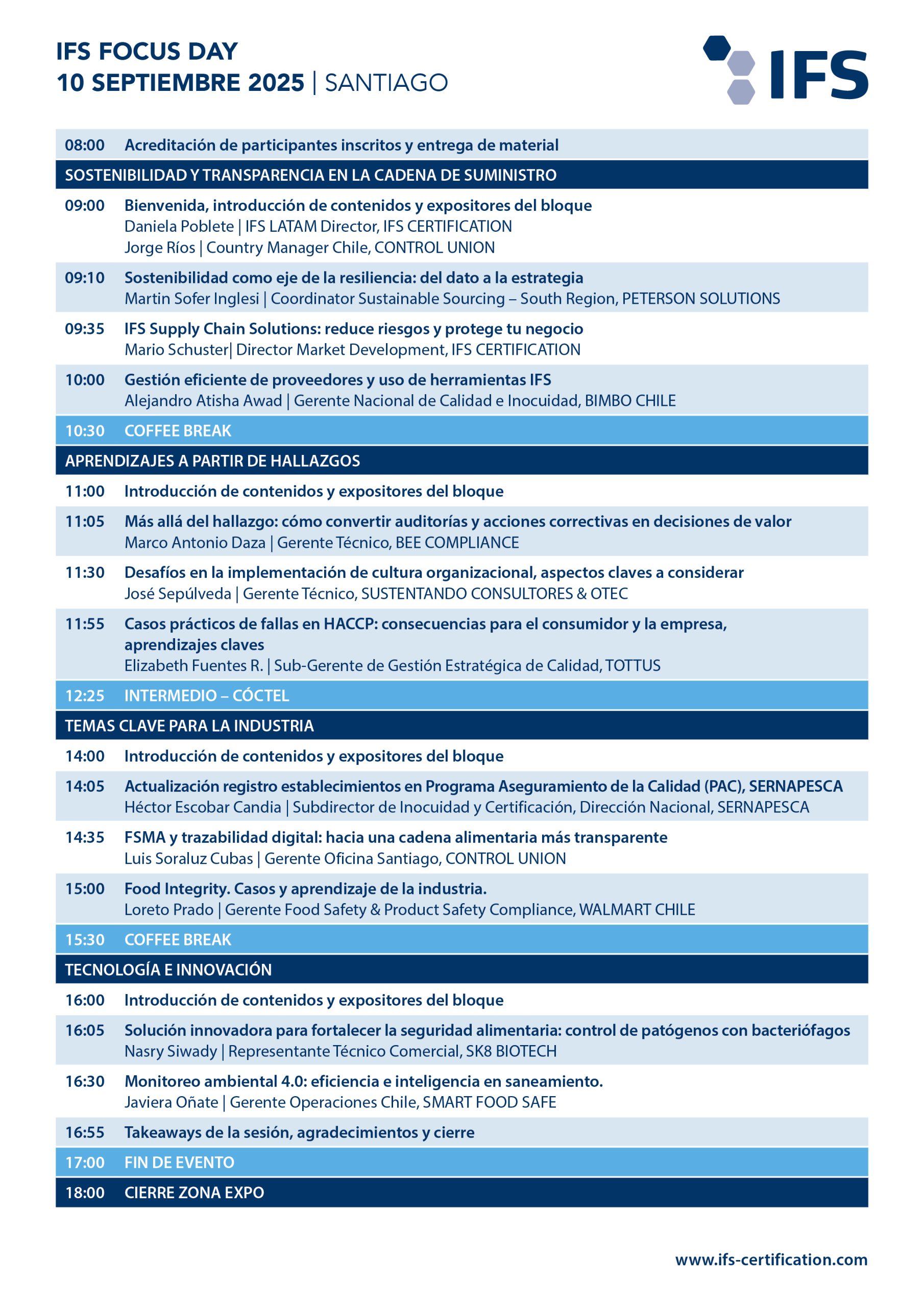 IFS FOCUS DAY
10 SEPTIEMBRE 2025 | SANTIAGO

IFS

08:00 Acreditación de participantes inscritos y entrega de material

SOSTENIBILIDAD Y TRANSPARENCIA EN LA CADENA DE SUMINISTRO

09:00 Bienvenida, introducción de contenidos y expositores del bloque
Daniela Poblete | IFS LATAM Director, IFS CERTIFICATION
Jorge Ríos | Country Manager Chile, CONTROL UNION

09:10 Sostenibilidad como eje de la resiliencia: del dato a la estrategia
Martin Sofer Inglesi | Coordinator Sustainable Sourcing – South Region, PETERSON SOLUTIONS

09:35 IFS Supply Chain Solutions: reduce riesgos y protege tu negocio
Mario Schuster| Director Market Development, IFS CERTIFICATION

10:00 Gestión eficiente de proveedores y uso de herramientas IFS
Alejandro Atisha Awad | Gerente Nacional de Calidad e Inocuidad, BIMBO CHILE

10:30 COFFEE BREAK

APRENDIZAJES A PARTIR DE HALLAZGOS

11:00 Introducción de contenidos y expositores del bloque

11:05 Más allá del hallazgo: cómo convertir auditorías y acciones correctivas en decisiones de valor
Marco Antonio Daza | Gerente Técnico, BEE COMPLIANCE

11:30 Desafíos en la implementación de cultura organizacional, aspectos claves a considerar
José Sepúlveda | Gerente Técnico, SUSTENTANDO CONSULTORES & OTEC

11:55 Casos prácticos de fallas en HACCP: consecuencias para el consumidor y la empresa, aprendizajes claves
Elizabeth Fuentes R. | Sub-Gerente de Gestión Estratégica de Calidad, TOTTUS

12:25 INTERMEDIO – CÓCTEL

TEMAS CLAVE PARA LA INDUSTRIA

14:00 Introducción de contenidos y expositores del bloque

14:05 Actualización registro establecimientos en Programa Aseguramiento de la Calidad (PAC), SERNAPESCA
Héctor Escobar Candia | Subdirector de Inocuidad y Certificación, Dirección Nacional, SERNAPESCA

14:35 FSMA y trazabilidad digital: hacia una cadena alimentaria más transparente
Luis Soraluz Cubas | Gerente Oficina Santiago, CONTROL UNION

15:00 Food Integrity. Casos y aprendizaje de la industria.
Loreto Prado | Gerente Food Safety & Product Safety Compliance, WALMART CHILE

15:30 COFFEE BREAK

TECNOLOGÍA E INNOVACIÓN

16:00 Introducción de contenidos y expositores del bloque

16:05 Solución innovadora para fortalecer la seguridad alimentaria: control de patógenos con bacteriófagos
Nasry Siwady | Representante Técnico Comercial, SK8 BIOTECH

16:30 Monitoreo ambiental 4.0: eficiencia e inteligencia en saneamiento.
Javiera Oñate | Gerente Operaciones Chile, SMART FOOD SAFE

16:55 Takeaways de la sesión, agradecimientos y cierre

17:00 FIN DE EVENTO

18:00 CIERRE ZONA EXPO

www.ifs-certification.com